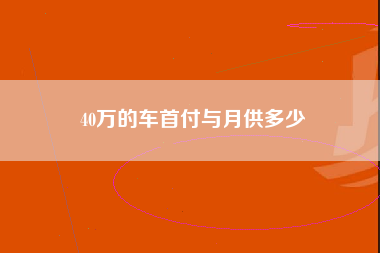 40万的车首付与月供多少